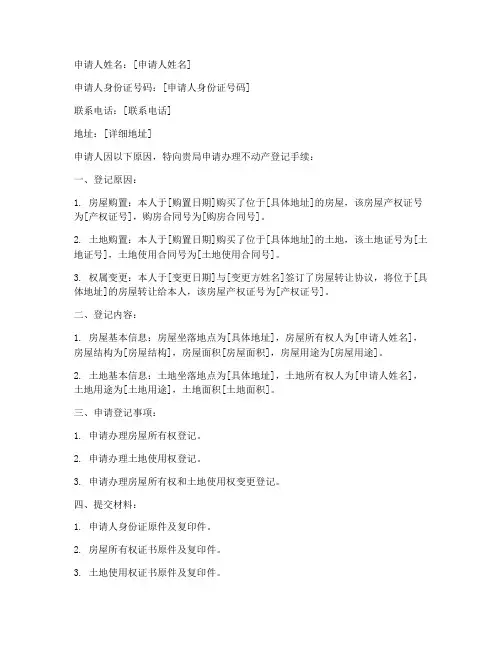 申请人姓名：[申请人姓名]

申请人身份证号码：[申请人身份证号码]

联系电话：[联系电话]

地址：[详细地址]

申请人因以下原因，特向贵局申请办理不动产登记手续：

一、登记原因：

1. 房屋购置：本人于[购置日期]购买了位于[具体地址]的房屋，该房屋产权证号为[产权证号]，购房合同号为[购房合同号]。

2. 土地购置：本人于[购置日期]购买了位于[具体地址]的土地，该土地证号为[土地证号]，土地使用合同号为[土地使用合同号]。

3. 权属变更：本人于[变更日期]与[变更方姓名]签订了房屋转让协议，将位于[具体地址]的房屋转让给本人，该房屋产权证号为[产权证号]。

二、登记内容：

1. 房屋基本信息：房屋坐落地点为[具体地址]，房屋所有权人为[申请人姓名]，房屋结构为[房屋结构]，房屋面积[房屋面积]，房屋用途为[房屋用途]。

2. 土地基本信息：土地坐落地点为[具体地址]，土地所有权人为[申请人姓名]，土地用途为[土地用途]，土地面积[土地面积]。

三、申请登记事项：

1. 申请办理房屋所有权登记。

2. 申请办理土地使用权登记。

3. 申请办理房屋所有权和土地使用权变更登记。

四、提交材料：

1. 申请人身份证原件及复印件。

2. 房屋所有权证书原件及复印件。

3. 土地使用权证书原件及复印件。